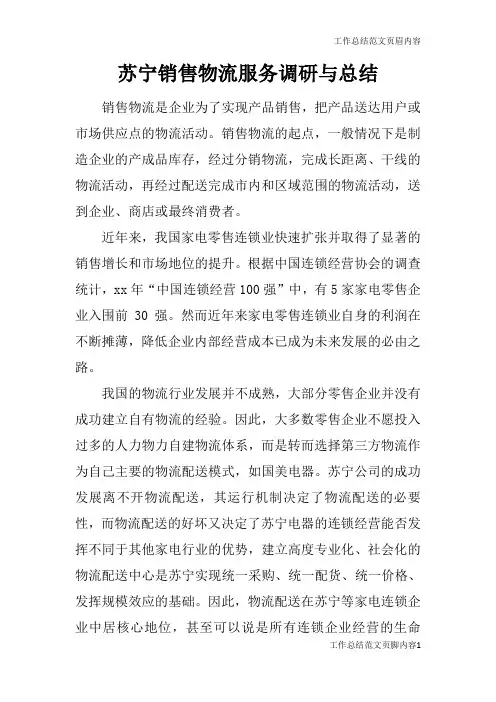 工作总结范文页眉内容

苏宁销售物流服务调研与总结

销售物流是企业为了实现产品销售，把产品送达用户或市场供应点的物流活动。销售物流的起点，一般情况下是制造企业的产成品库存，经过分销物流，完成长距离、干线的物流活动，再经过配送完成市内和区域范围的物流活动，送到企业、商店或最终消费者。

近年来，我国家电零售连锁业快速扩张并取得了显著的销售增长和市场地位的提升。根据中国连锁经营协会的调查统计，xx年“中国连锁经营100强”中，有5家家电零售企业入围前 30 强。然而近年来家电零售连锁业自身的利润在不断摊薄，降低企业内部经营成本已成为未来发展的必由之路。

我国的物流行业发展并不成熟，大部分零售企业并没有成功建立自有物流的经验。因此，大多数零售企业不愿投入过多的人力物力自建物流体系，而是转而选择第三方物流作为自己主要的物流配送模式，如国美电器。苏宁公司的成功发展离不开物流配送，其运行机制决定了物流配送的必要性，而物流配送的好坏又决定了苏宁电器的连锁经营能否发挥不同于其他家电行业的优势，建立高度专业化、社会化的物流配送中心是苏宁实现统一采购、统一配货、统一价格、发挥规模效应的基础。因此，物流配送在苏宁等家电连锁企业中居核心地位，甚至可以说是所有连锁企业经营的生命

工作总结范文页脚内容1